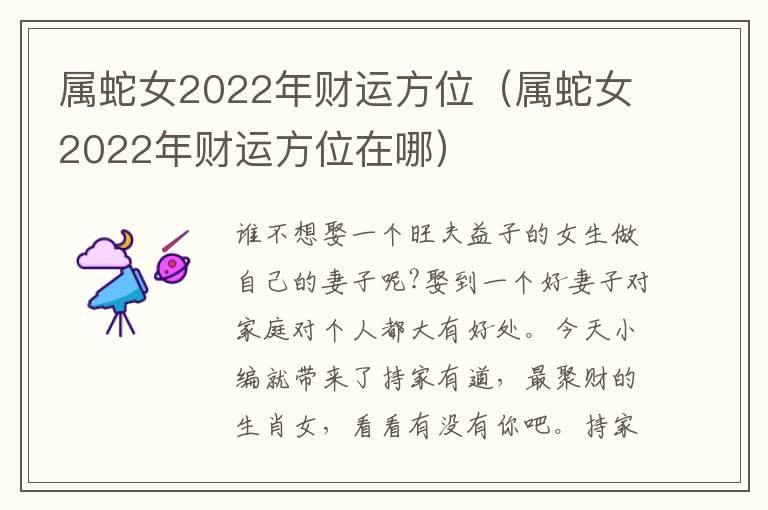 属蛇女2022年财运方位（属蛇女2022年财运方位在哪）

谁不想娶一个旺夫益子的女生做自己的妻子呢?娶到一个好妻子对家庭对个人都大有好处。今天小编就带来了持家有道，最聚财的生肖女，看看有没有你吧。持家